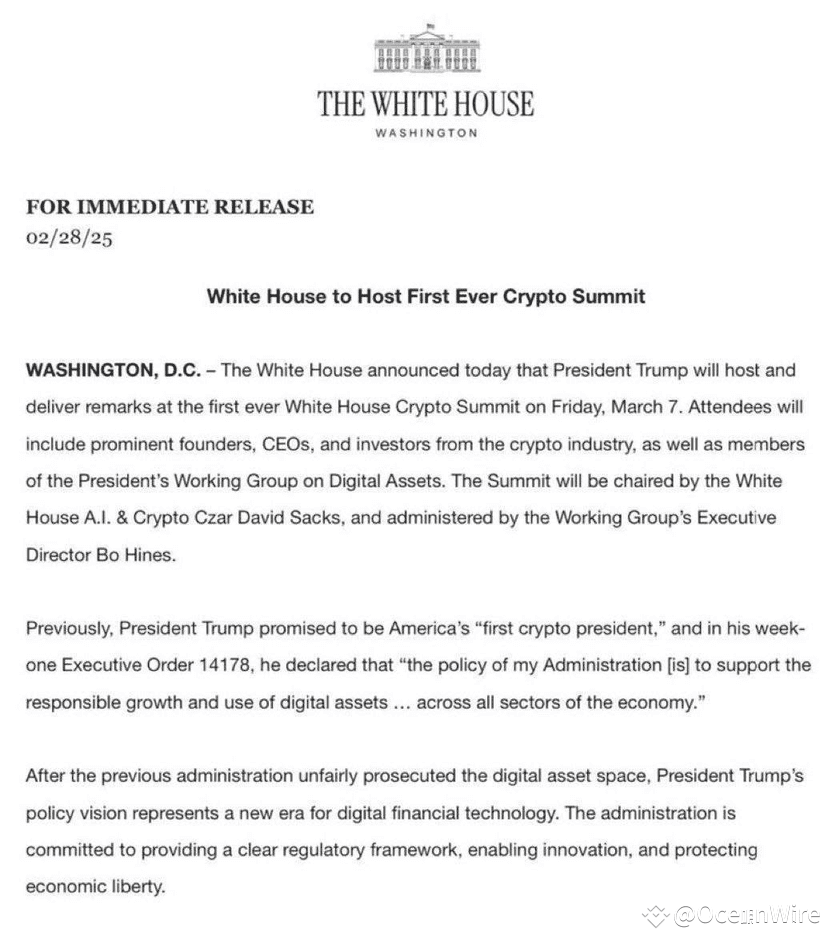 THE WHITE HOUSE
WASHINGTON

FOR IMMEDIATE RELEASE
02/28/25

White House to Host First Ever Crypto Summit

WASHINGTON, D.C. – The White House announced today that President Trump will host and deliver remarks at the first ever White House Crypto Summit on Friday, March 7. Attendees will include prominent founders, CEOs, and investors from the crypto industry, as well as members of the President's Working Group on Digital Assets. The Summit will be chaired by the White House A.I. & Crypto Czar David Sacks, and administered by the Working Group's Executive Director Bo Hines.

Previously, President Trump promised to be America's "first crypto president," and in his week-one Executive Order 14178, he declared that "the policy of my Administration [is] to support the responsible growth and use of digital assets … across all sectors of the economy."

After the previous administration unfairly prosecuted the digital asset space, President Trump's policy vision represents a new era for digital financial technology. The administration is committed to providing a clear regulatory framework, enabling innovation, and protecting economic liberty.

@OceanWire